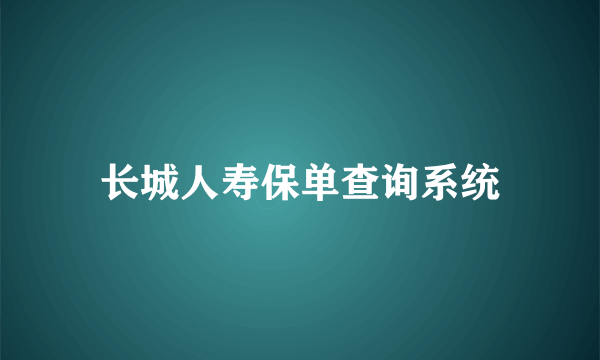 长城人寿保单查询系统